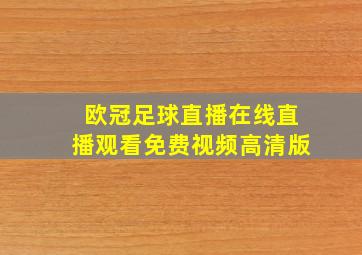 欧冠足球直播在线直播观看免费视频高清版